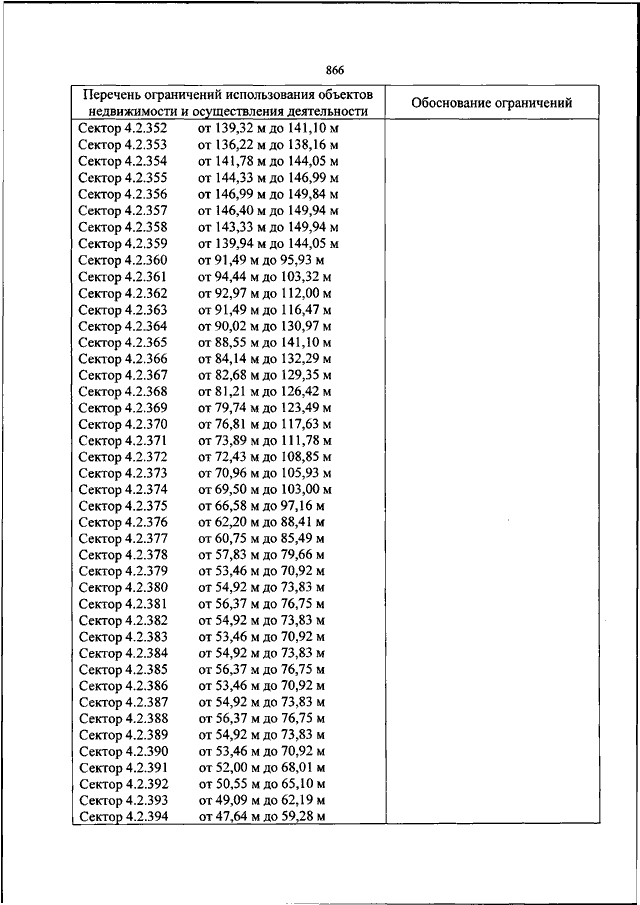 866

| Перечень ограничений использования объектов недвижимости и осуществления деятельности | Обоснование ограничений |
|---|---|
| Сектор 4.2.352 от 139,32 м до 141,10 м | |
| Сектор 4.2.353 от 136,22 м до 138,16 м | |
| Сектор 4.2.354 от 141,78 м до 144,05 м | |
| Сектор 4.2.355 от 144,33 м до 146,99 м | |
| Сектор 4.2.356 от 146,99 м до 149,84 м | |
| Сектор 4.2.357 от 146,40 м до 149,94 м | |
| Сектор 4.2.358 от 143,33 м до 149,94 м | |
| Сектор 4.2.359 от 139,94 м до 144,05 м | |
| Сектор 4.2.360 от 91,49 м до 95,93 м | |
| Сектор 4.2.361 от 94,44 м до 103,32 м | |
| Сектор 4.2.362 от 92,97 м до 112,00 м | |
| Сектор 4.2.363 от 91,49 м до 116,47 м | |
| Сектор 4.2.364 от 90,02 м до 130,97 м | |
| Сектор 4.2.365 от 88,55 м до 141,10 м | |
| Сектор 4.2.366 от 84,14 м до 132,29 м | |
| Сектор 4.2.367 от 82,68 м до 129,35 м | |
| Сектор 4.2.368 от 81,21 м до 126,42 м | |
| Сектор 4.2.369 от 79,74 м до 123,49 м | |
| Сектор 4.2.370 от 76,81 м до 117,63 м | |
| Сектор 4.2.371 от 73,89 м до 111,78 м | |
| Сектор 4.2.372 от 72,43 м до 108,85 м | |
| Сектор 4.2.373 от 70,96 м до 105,93 м | |
| Сектор 4.2.374 от 69,50 м до 103,00 м | |
| Сектор 4.2.375 от 66,58 м до 97,16 м | |
| Сектор 4.2.376 от 62,20 м до 88,41 м | |
| Сектор 4.2.377 от 60,75 м до 85,49 м | |
| Сектор 4.2.378 от 57,83 м до 79,66 м | |
| Сектор 4.2.379 от 53,46 м до 70,92 м | |
| Сектор 4.2.380 от 54,92 м до 73,83 м | |
| Сектор 4.2.381 от 56,37 м до 76,75 м | |
| Сектор 4.2.382 от 54,92 м до 73,83 м | |
| Сектор 4.2.383 от 53,46 м до 70,92 м | |
| Сектор 4.2.384 от 54,92 м до 73,83 м | |
| Сектор 4.2.385 от 56,37 м до 76,75 м | |
| Сектор 4.2.386 от 53,46 м до 70,92 м | |
| Сектор 4.2.387 от 54,92 м до 73,83 м | |
| Сектор 4.2.388 от 56,37 м до 76,75 м | |
| Сектор 4.2.389 от 54,92 м до 73,83 м | |
| Сектор 4.2.390 от 53,46 м до 70,92 м | |
| Сектор 4.2.391 от 52,00 м до 68,01 м | |
| Сектор 4.2.392 от 50,55 м до 65,10 м | |
| Сектор 4.2.393 от 49,09 м до 62,19 м | |
| Сектор 4.2.394 от 47,64 м до 59,28 м | |